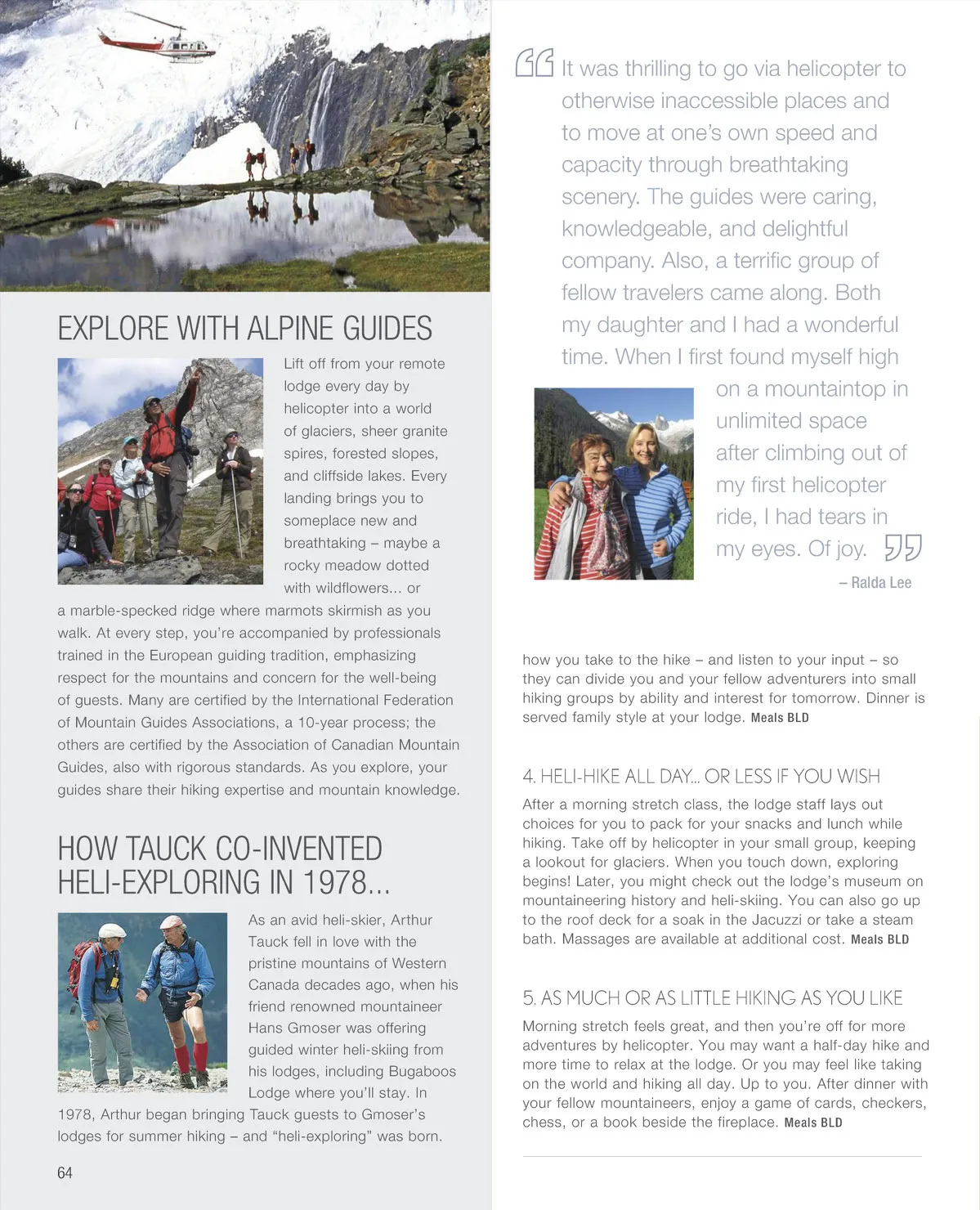 EXPLORE WITH ALPINE GUIDES

Lift off from your remote lodge every day by helicopter into a world of glaciers, sheer granite spires, forested slopes, and cliffside lakes. Every landing brings you to someplace new and breathtaking – maybe a rocky meadow dotted with wildflowers... or a marble-specked ridge where marmots skirmish as you walk. At every step, you're accompanied by professionals trained in the European guiding tradition, emphasizing respect for the mountains and concern for the well-being of guests. Many are certified by the International Federation of Mountain Guides Associations, a 10-year process; the others are certified by the Association of Canadian Mountain Guides, also with rigorous standards. As you explore, your guides share their hiking expertise and mountain knowledge.

HOW TAUCK CO-INVENTED HELI-EXPLORING IN 1978...

As an avid heli-skier, Arthur Tauck fell in love with the pristine mountains of Western Canada decades ago, when his friend renowned mountaineer Hans Gmoser was offering guided winter heli-skiing from his lodges, including Bugaboos Lodge where you'll stay. In 1978, Arthur began bringing Tauck guests to Gmoser's lodges for summer hiking – and "heli-exploring" was born.

64

It was thrilling to go via helicopter to otherwise inaccessible places and to move at one's own speed and capacity through breathtaking scenery. The guides were caring, knowledgeable, and delightful company. Also, a terrific group of fellow travelers came along. Both my daughter and I had a wonderful time. When I first found myself high on a mountaintop in unlimited space after climbing out of my first helicopter ride, I had tears in my eyes. Of joy.

– Ralda Lee

how you take to the hike – and listen to your input – so they can divide you and your fellow adventurers into small hiking groups by ability and interest for tomorrow. Dinner is served family style at your lodge. Meals BLD

4. HELI-HIKE ALL DAY... OR LESS IF YOU WISH

After a morning stretch class, the lodge staff lays out choices for you to pack for your snacks and lunch while hiking. Take off by helicopter in your small group, keeping a lookout for glaciers. When you touch down, exploring begins! Later, you might check out the lodge's museum on mountaineering history and heli-skiing. You can also go up to the roof deck for a soak in the Jacuzzi or take a steam bath. Massages are available at additional cost. Meals BLD

5. AS MUCH OR AS LITTLE HIKING AS YOU LIKE

Morning stretch feels great, and then you're off for more adventures by helicopter. You may want a half-day hike and more time to relax at the lodge. Or you may feel like taking on the world and hiking all day. Up to you. After dinner with your fellow mountaineers, enjoy a game of cards, checkers, chess, or a book beside the fireplace. Meals BLD